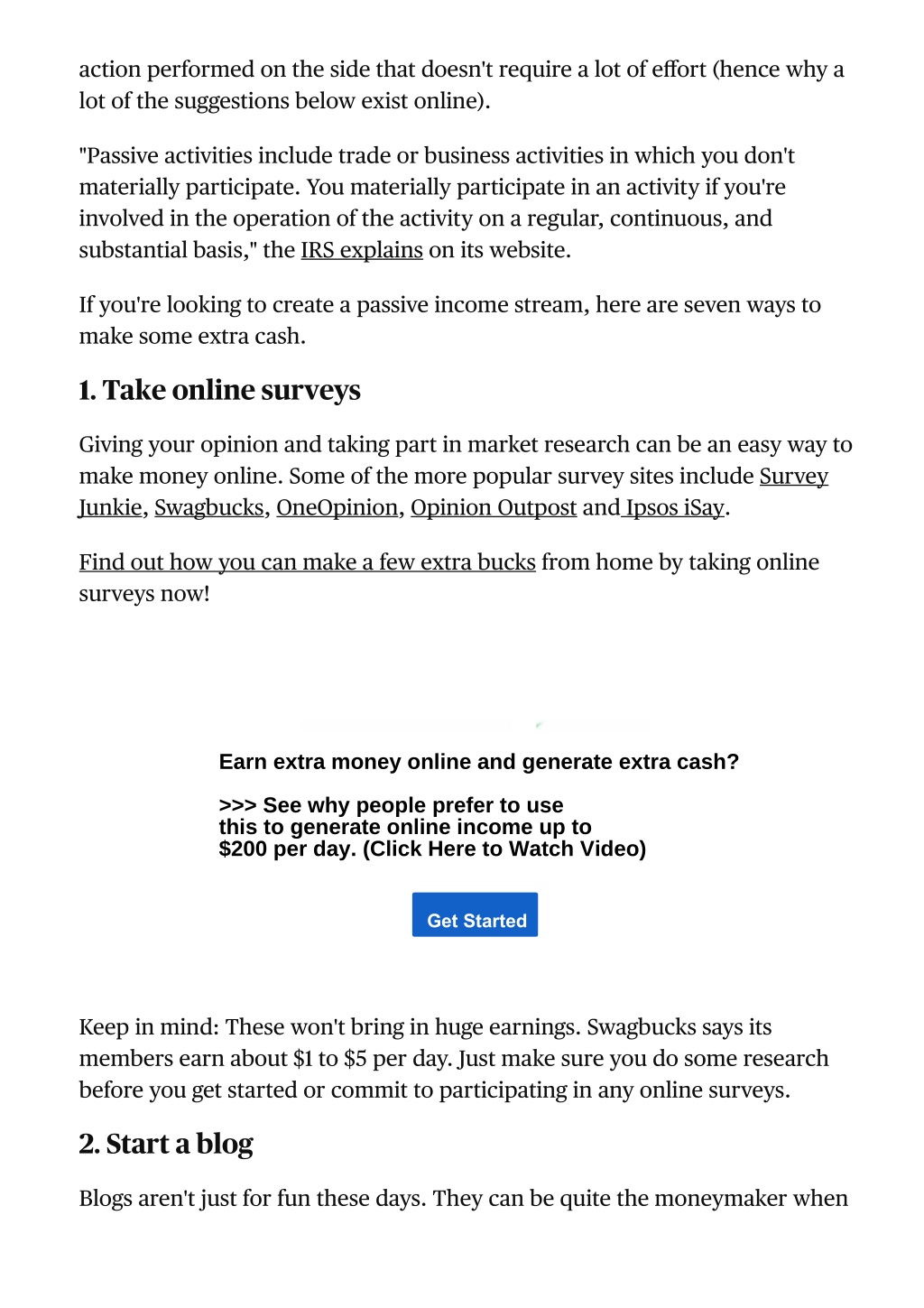 action performed on the side that doesn't require a lot of effort (hence why a lot of the suggestions below exist online).

"Passive activities include trade or business activities in which you don't materially participate. You materially participate in an activity if you're involved in the operation of the activity on a regular, continuous, and substantial basis," the IRS explains on its website.

If you're looking to create a passive income stream, here are seven ways to make some extra cash.

1. Take online surveys

Giving your opinion and taking part in market research can be an easy way to make money online. Some of the more popular survey sites include Survey Junkie, Swagbucks, OneOpinion, Opinion Outpost and Ipsos iSay.

Find out how you can make a few extra bucks from home by taking online surveys now!

Earn extra money online and generate extra cash?

>>> See why people prefer to use this to generate online income up to $200 per day. (Click Here to Watch Video)

Get Started

Keep in mind: These won't bring in huge earnings. Swagbucks says its members earn about $1 to $5 per day. Just make sure you do some research before you get started or commit to participating in any online surveys.

2. Start a blog

Blogs aren't just for fun these days. They can be quite the moneymaker when